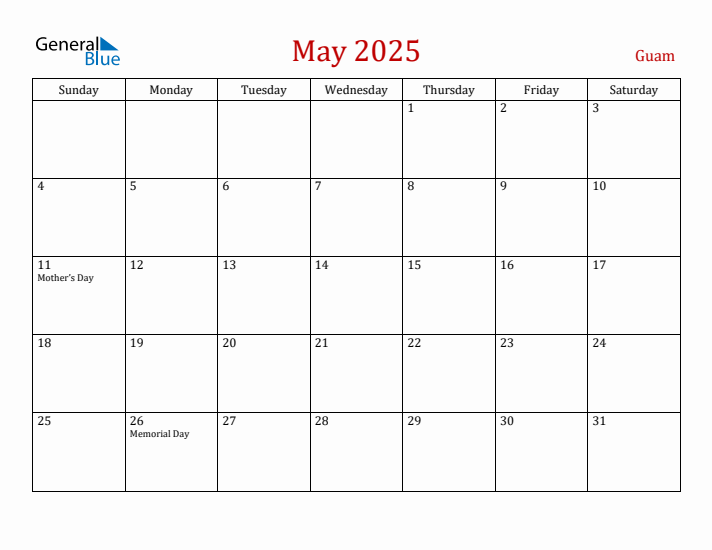 General Blue

May 2025

Guam

| Sunday | Monday | Tuesday | Wednesday | Thursday | Friday | Saturday |
|---|---|---|---|---|---|---|
|  |  |  |  | 1 | 2 | 3 |
| 4 | 5 | 6 | 7 | 8 | 9 | 10 |
| 11 Mother's Day | 12 | 13 | 14 | 15 | 16 | 17 |
| 18 | 19 | 20 | 21 | 22 | 23 | 24 |
| 25 | 26 Memorial Day | 27 | 28 | 29 | 30 | 31 |